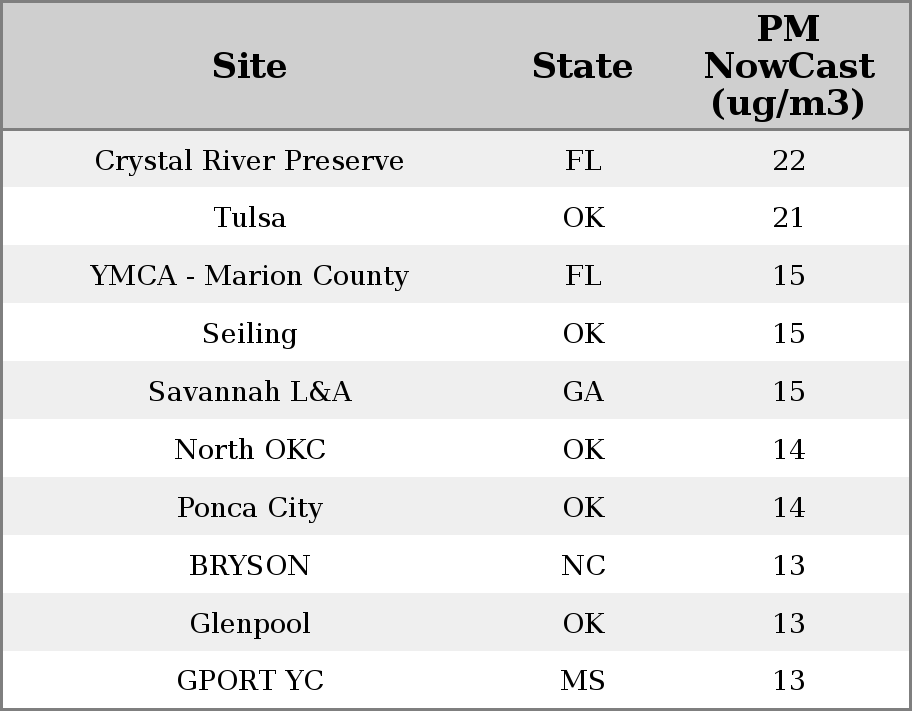 | Site | State | PM NowCast (ug/m3) |
|---|---|---|
| Crystal River Preserve | FL | 22 |
| Tulsa | OK | 21 |
| YMCA - Marion County | FL | 15 |
| Seiling | OK | 15 |
| Savannah L&A | GA | 15 |
| North OKC | OK | 14 |
| Ponca City | OK | 14 |
| BRYSON | NC | 13 |
| Glenpool | OK | 13 |
| GPORT YC | MS | 13 |